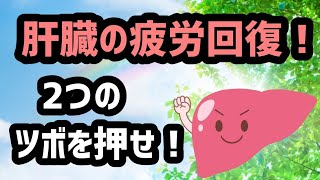 肝臓の疲労回復！

2つの
ツボを押せ！